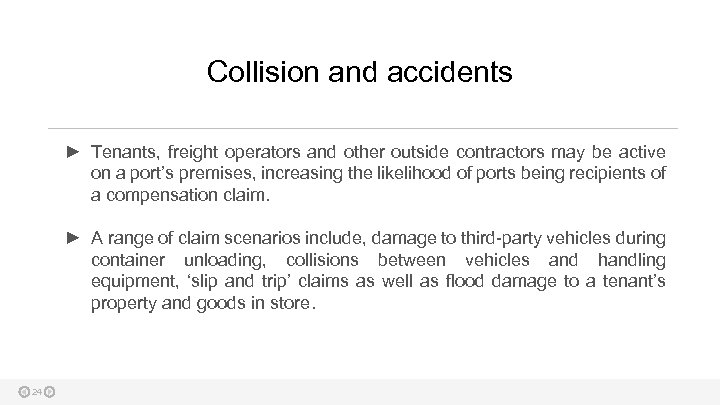 Collision and accidents

► Tenants, freight operators and other outside contractors may be active on a port's premises, increasing the likelihood of ports being recipients of a compensation claim.

► A range of claim scenarios include, damage to third-party vehicles during container unloading, collisions between vehicles and handling equipment, 'slip and trip' claims as well as flood damage to a tenant's property and goods in store.

24